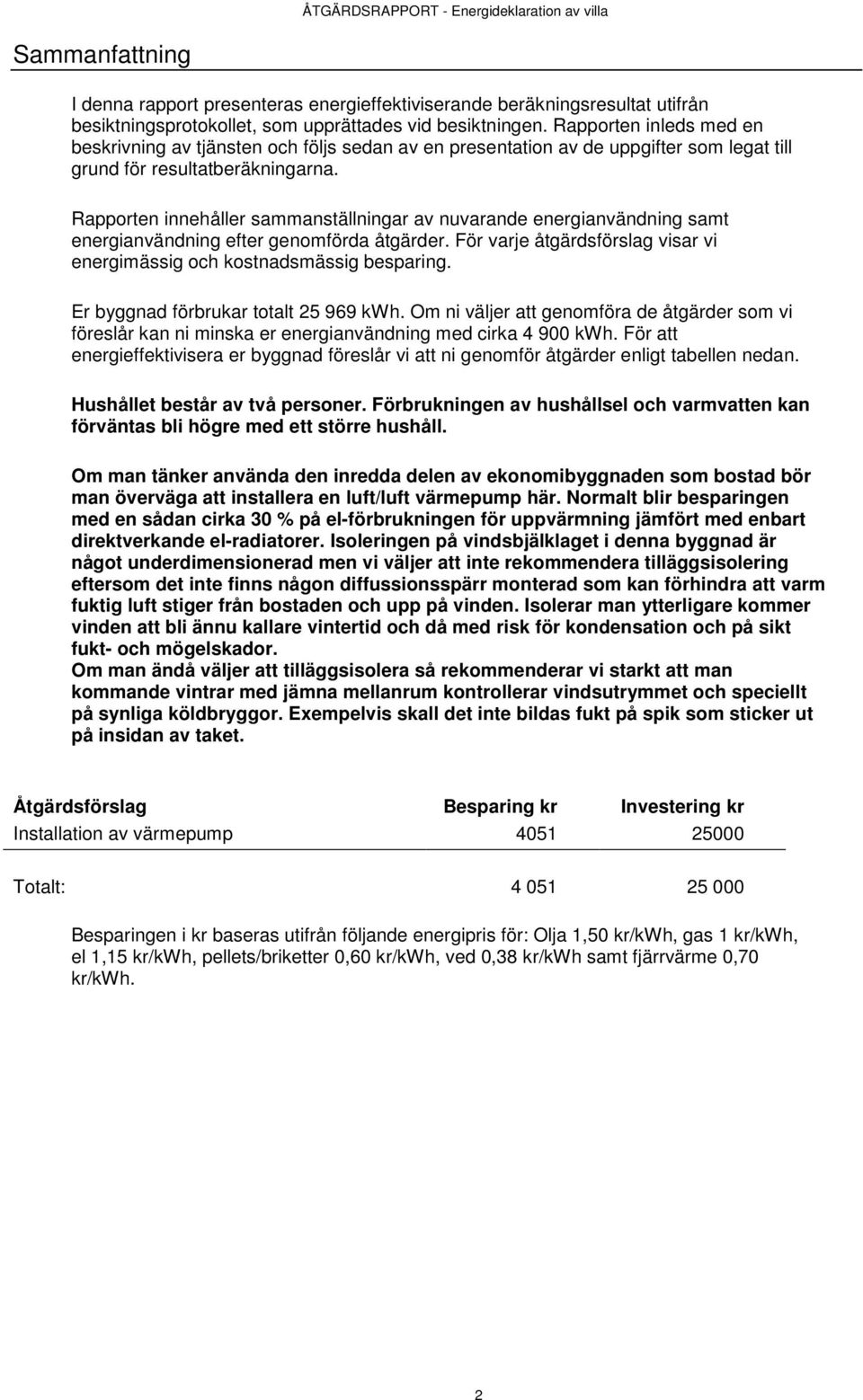 ÅTGÄRDSRAPPORT - Energideklaration av villa

Sammanfattning

I denna rapport presenteras energieffektiviserande beräkningsresultat utifrån besiktningsprotokollet, som upprättades vid besiktningen. Rapporten inleds med en beskrivning av tjänsten och följs sedan av en presentation av de uppgifter som legat till grund för resultatberäkningarna.

Rapporten innehåller sammanställningar av nuvarande energianvändning samt energianvändning efter genomförda åtgärder. För varje åtgärdsförslag visar vi energimässig och kostnadsmässig besparing.

Er byggnad förbrukar totalt 25 969 kWh. Om ni väljer att genomföra de åtgärder som vi föreslår kan ni minska er energianvändning med cirka 4 900 kWh. För att energieffektivisera er byggnad föreslår vi att ni genomför åtgärder enligt tabellen nedan.

Hushållet består av två personer. Förbrukningen av hushållsel och varmvatten kan förväntas bli högre med ett större hushåll.

Om man tänker använda den inredda delen av ekonomibyggnaden som bostad bör man överväga att installera en luft/luft värmepump här. Normalt blir besparingen med en sådan cirka 30 % på el-förbrukningen för uppvärmning jämfört med enbart direktverkande el-radiatorer. Isoleringen på vindsbjälklaget i denna byggnad är något underdimensionerad men vi väljer att inte rekommendera tilläggsisolering eftersom det inte finns någon diffussionsspärr monterad som kan förhindra att varm fuktig luft stiger från bostaden och upp på vinden. Isolerar man ytterligare kommer vinden att bli ännu kallare vintertid och då med risk för kondensation och på sikt fukt- och mögelskador.
Om man ändå väljer att tilläggsisolera så rekommenderar vi starkt att man kommande vintrar med jämna mellanrum kontrollerar vindsutrymmet och speciellt på synliga köldbryggor. Exempelvis skall det inte bildas fukt på spik som sticker ut på insidan av taket.

| Åtgärdsförslag | Besparing kr | Investering kr |
|---|---|---|
| Installation av värmepump | 4051 | 25000 |
| Totalt: | 4 051 | 25 000 |

Besparingen i kr baseras utifrån följande energipris för: Olja 1,50 kr/kWh, gas 1 kr/kWh, el 1,15 kr/kWh, pellets/briketter 0,60 kr/kWh, ved 0,38 kr/kWh samt fjärrvärme 0,70 kr/kWh.

2